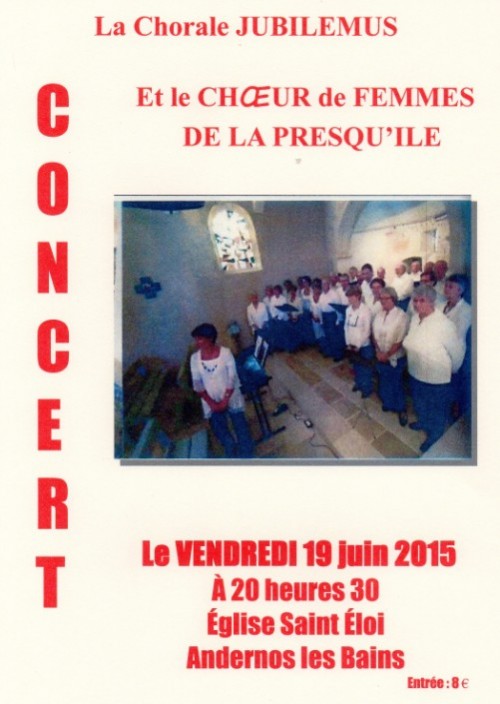 La Chorale JUBILEMUS

CONCERT

Et le CHŒUR de FEMMES DE LA PRESQU'ILE

Le VENDREDI 19 juin 2015
À 20 heures 30
Église Saint Éloi
Andernos les Bains

Entrée : 8 €